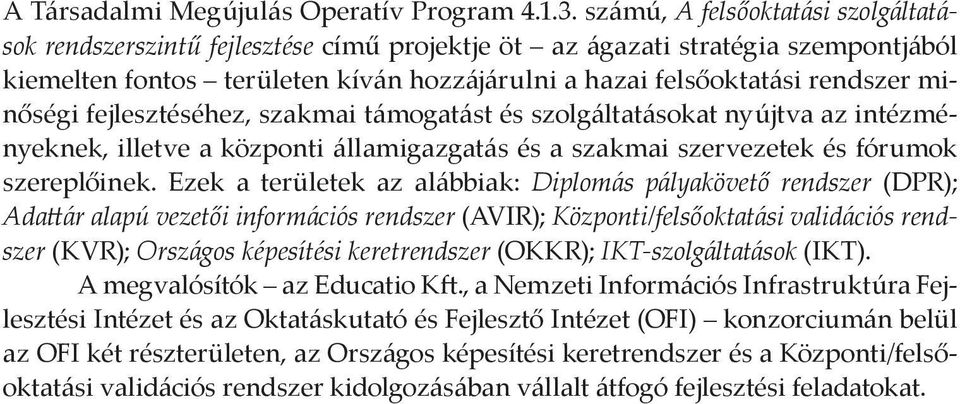 A Társadalmi Megújulás Operatív Program 4.1.3. számú, A felsőoktatási szolgáltatások rendszerszintű fejlesztése című projektje öt – az ágazati stratégia szempontjából kiemelten fontos – területen kíván hozzájárulni a hazai felsőoktatási rendszer minőségi fejlesztéséhez, szakmai támogatást és szolgáltatásokat nyújtva az intézményeknek, illetve a központi államigazgatás és a szakmai szervezetek és fórumok szereplőinek. Ezek a területek az alábbiak: Diplomás pályakövető rendszer (DPR); Adattár alapú vezetői információs rendszer (AVIR); Központi/felsőoktatási validációs rendszer (KVR); Országos képesítési keretrendszer (OKKR); IKT-szolgáltatások (IKT).

A megvalósítók – az Educatio Kft., a Nemzeti Információs Infrastruktúra Fejlesztési Intézet és az Oktatáskutató és Fejlesztő Intézet (OFI) – konzorciumán belül az OFI két részterületen, az Országos képesítési keretrendszer és a Központi/felsőoktatási validációs rendszer kidolgozásában vállalt átfogó fejlesztési feladatokat.